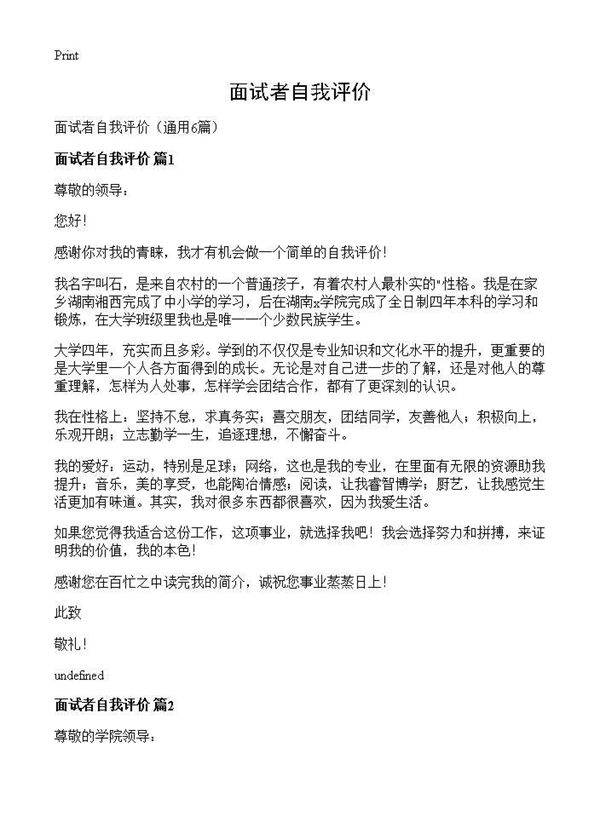 Print

面试者自我评价

面试者自我评价（通用6篇）

面试者自我评价 篇1

尊敬的领导：

您好！

感谢你对我的青睐，我才有机会做一个简单的自我评价！

我名字叫石，是来自农村的一个普通孩子，有着农村人最朴实的"性格。我是在家乡湖南湘西完成了中小学的学习，后在湖南x学院完成了全日制四年本科的学习和锻炼，在大学班级里我也是唯一一个少数民族学生。

大学四年，充实而且多彩。学到的不仅仅是专业知识和文化水平的提升，更重要的是大学里一个人各方面得到的成长。无论是对自己进一步的了解，还是对他人的尊重理解，怎样为人处事，怎样学会团结合作，都有了更深刻的认识。

我在性格上：坚持不怠，求真务实；喜交朋友，团结同学，友善他人；积极向上，乐观开朗；立志勤学一生，追逐理想，不懈奋斗。

我的爱好：运动，特别是足球；网络，这也是我的专业，在里面有无限的资源助我提升；音乐，美的享受，也能陶冶情感；阅读，让我睿智博学；厨艺，让我感觉生活更加有味道。其实，我对很多东西都很喜欢，因为我爱生活。

如果您觉得我适合这份工作，这项事业，就选择我吧！我会选择努力和拼搏，来证明我的价值，我的本色！

感谢您在百忙之中读完我的简介，诚祝您事业蒸蒸日上！

此致

敬礼！

undefined

面试者自我评价 篇2

尊敬的学院领导：